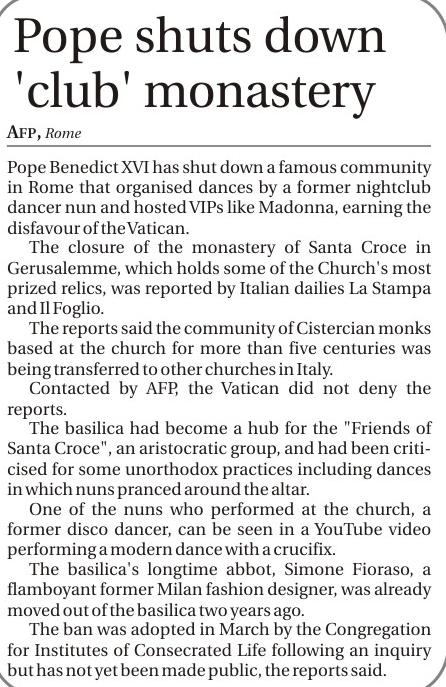 Pope shuts down 'club' monastery

AFP, Rome

Pope Benedict XVI has shut down a famous community in Rome that organised dances by a former nightclub dancer nun and hosted VIPs like Madonna, earning the disfavour of the Vatican.

The closure of the monastery of Santa Croce in Gerusalemme, which holds some of the Church's most prized relics, was reported by Italian dailies La Stampa and Il Foglio.

The reports said the community of Cistercian monks based at the church for more than five centuries was being transferred to other churches in Italy.

Contacted by AFP, the Vatican did not deny the reports.

The basilica had become a hub for the "Friends of Santa Croce", an aristocratic group, and had been criticised for some unorthodox practices including dances in which nuns pranced around the altar.

One of the nuns who performed at the church, a former disco dancer, can be seen in a YouTube video performing a modern dance with a crucifix.

The basilica's longtime abbot, Simone Fioraso, a flamboyant former Milan fashion designer, was already moved out of the basilica two years ago.

The ban was adopted in March by the Congregation for Institutes of Consecrated Life following an inquiry but has not yet been made public, the reports said.